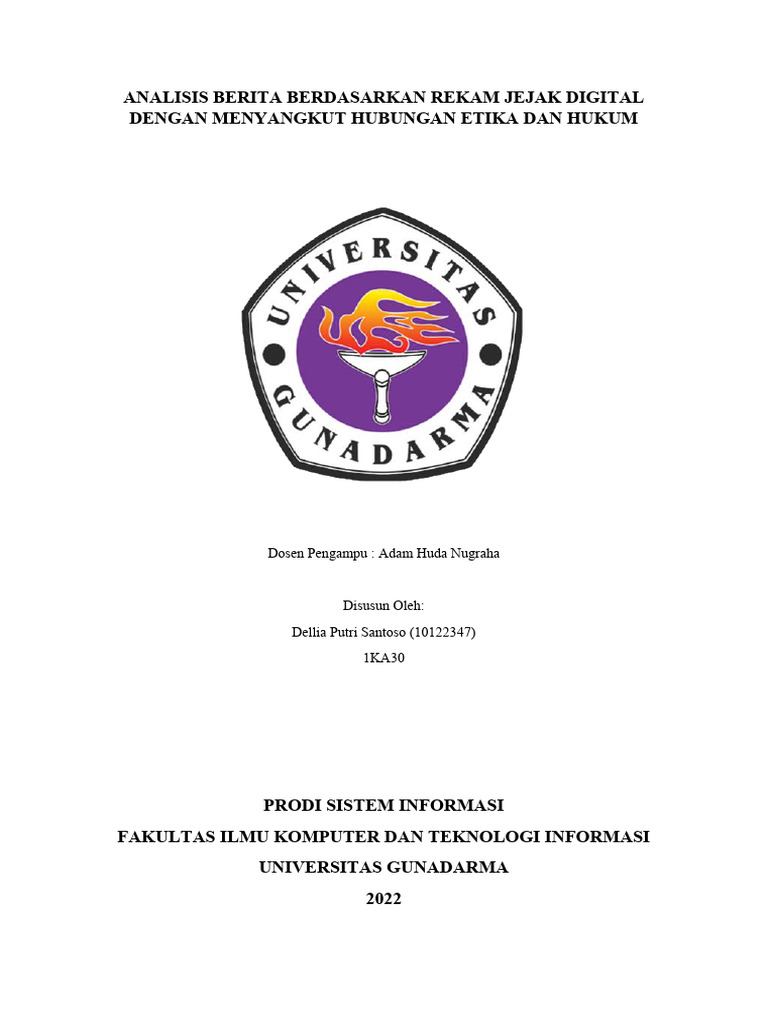 ANALISIS BERITA BERDASARKAN REKAM JEJAK DIGITAL DENGAN MENYANGKUT HUBUNGAN ETIKA DAN HUKUM

UNIVERSITAS GUNADARMA

Dosen Pengampu : Adam Huda Nugraha

Disusun Oleh:
Dellia Putri Santoso (10122347)
1KA30

PRODI SISTEM INFORMASI
FAKULTAS ILMU KOMPUTER DAN TEKNOLOGI INFORMASI
UNIVERSITAS GUNADARMA
2022